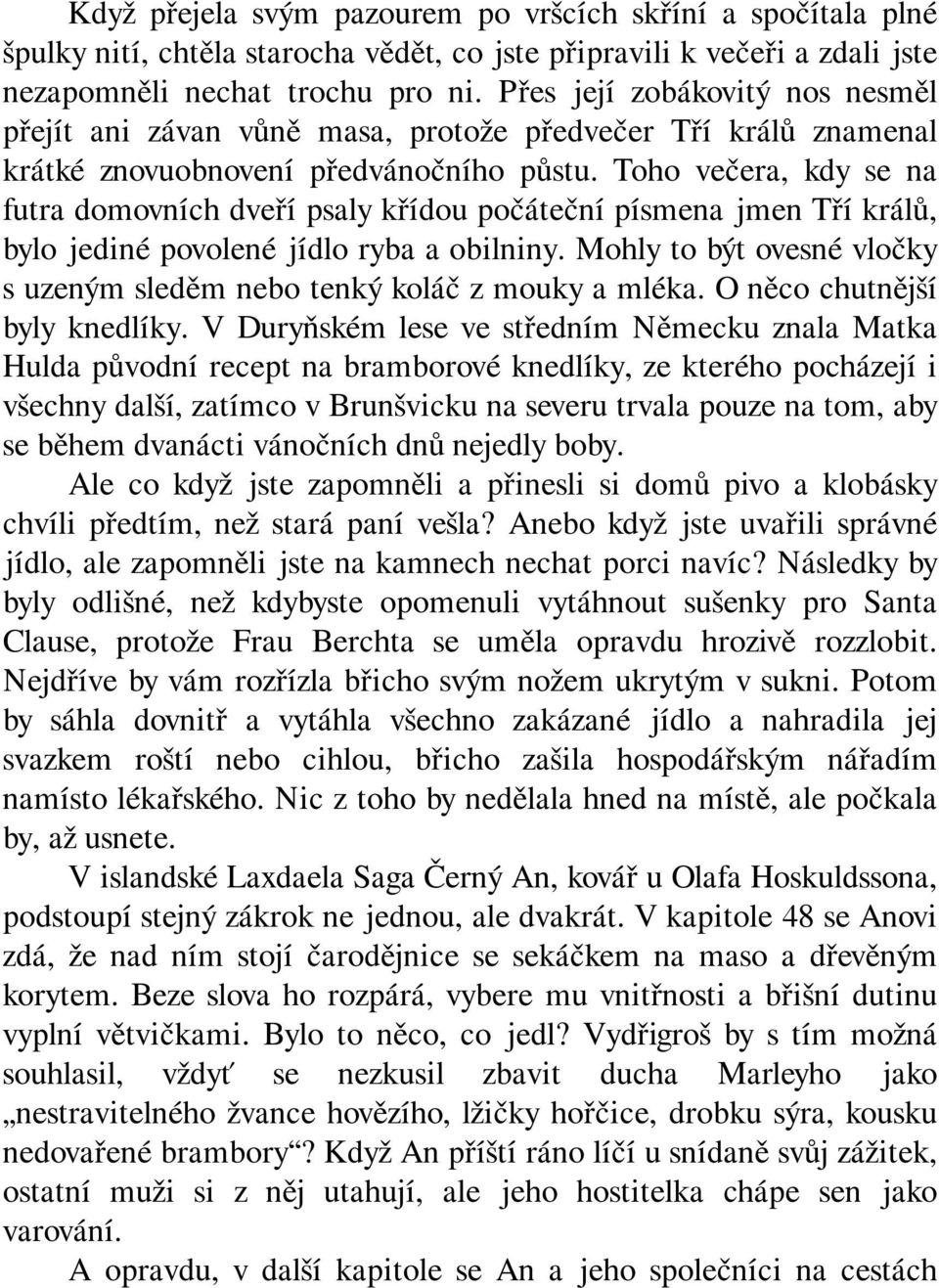 Když přejela svým pazourem po vršcích skříní a spočítala plné špulky nití, chtěla starocha vědět, co jste připravili k večeři a zdali jste nezapomněli nechat trochu pro ni. Přes její zobákovitý nos nesměl přejít ani závan vůně masa, protože předvečer Tří králů znamenal krátké znovuobnovení předvánočního půstu. Toho večera, kdy se na futra domovních dveří psaly křídou počáteční písmena jmen Tří králů, bylo jediné povolené jídlo ryba a obilniny. Mohly to být ovesné vločky s uzeným sleděm nebo tenký koláč z mouky a mléka. O něco chutnější byly knedlíky. V Duryňském lese ve středním Německu znala Matka Hulda původní recept na bramborové knedlíky, ze kterého pocházejí i všechny další, zatímco v Brunšvicku na severu trvala pouze na tom, aby se během dvanácti vánočních dnů nejedly boby.

Ale co když jste zapomněli a přinesli si domů pivo a klobásky chvíli předtím, než stará paní vešla? Anebo když jste uvařili správné jídlo, ale zapomněli jste na kamnech nechat porci navíc? Následky by byly odlišné, než kdybyste opomenuli vytáhnout sušenky pro Santa Clause, protože Frau Berchta se uměla opravdu hrozivě rozzlobit. Nejdříve by vám rozřízla břicho svým nožem ukrytým v sukni. Potom by sáhla dovnitř a vytáhla všechno zakázané jídlo a nahradila jej svazkem roští nebo cihlou, břicho zašila hospodářským nářadím namísto lékařského. Nic z toho by nedělala hned na místě, ale počkala by, až usnete.

V islandské Laxdaela Saga Černý An, kovář u Olafa Hoskuldssona, podstoupí stejný zákrok ne jednou, ale dvakrát. V kapitole 48 se Anovi zdá, že nad ním stojí čarodějnice se sekáčkem na maso a dřevěným korytem. Beze slova ho rozpárá, vybere mu vnitřnosti a břišní dutinu vyplní větvičkami. Bylo to něco, co jedl? Vydřigroš by s tím možná souhlasil, vždyť se nezkusil zbavit ducha Marleyho jako „nestravitelného žvance hovězího, lžičky hořčice, drobku sýra, kousku nedovařené brambory“? Když An příští ráno líčí u snídaně svůj zážitek, ostatní muži si z něj utahují, ale jeho hostitelka chápe sen jako varování.

A opravdu, v další kapitole se An a jeho společníci na cestách